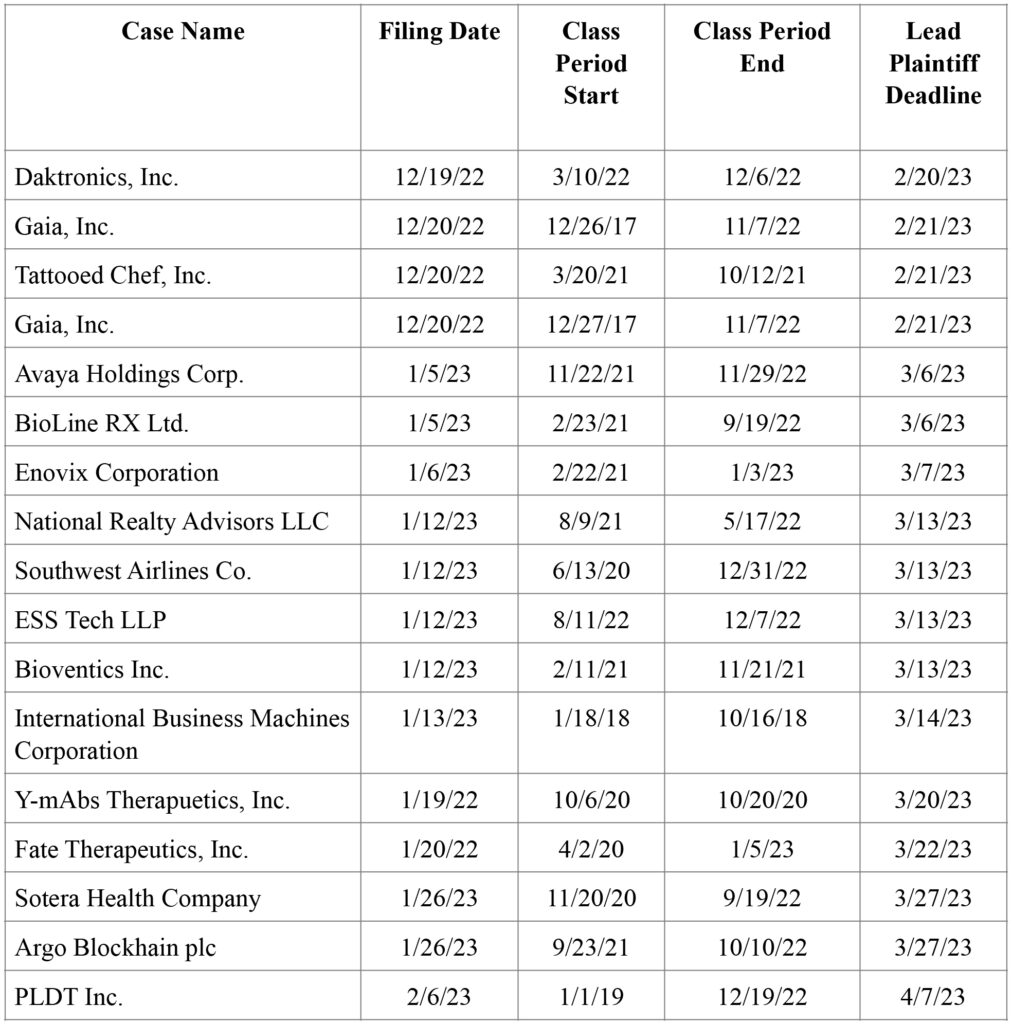 | Case Name | Filing Date | Class Period Start | Class Period End | Lead Plaintiff Deadline |
|---|---|---|---|---|
| Daktronics, Inc. | 12/19/22 | 3/10/22 | 12/6/22 | 2/20/23 |
| Gaia, Inc. | 12/20/22 | 12/26/17 | 11/7/22 | 2/21/23 |
| Tattooed Chef, Inc. | 12/20/22 | 3/20/21 | 10/12/21 | 2/21/23 |
| Gaia, Inc. | 12/20/22 | 12/27/17 | 11/7/22 | 2/21/23 |
| Avaya Holdings Corp. | 1/5/23 | 11/22/21 | 11/29/22 | 3/6/23 |
| BioLine RX Ltd. | 1/5/23 | 2/23/21 | 9/19/22 | 3/6/23 |
| Enovix Corporation | 1/6/23 | 2/22/21 | 1/3/23 | 3/7/23 |
| National Realty Advisors LLC | 1/12/23 | 8/9/21 | 5/17/22 | 3/13/23 |
| Southwest Airlines Co. | 1/12/23 | 6/13/20 | 12/31/22 | 3/13/23 |
| ESS Tech LLP | 1/12/23 | 8/11/22 | 12/7/22 | 3/13/23 |
| Bioventics Inc. | 1/12/23 | 2/11/21 | 11/21/21 | 3/13/23 |
| International Business Machines Corporation | 1/13/23 | 1/18/18 | 10/16/18 | 3/14/23 |
| Y-mAbs Therapuetics, Inc. | 1/19/22 | 10/6/20 | 10/20/20 | 3/20/23 |
| Fate Therapeutics, Inc. | 1/20/22 | 4/2/20 | 1/5/23 | 3/22/23 |
| Sotera Health Company | 1/26/23 | 11/20/20 | 9/19/22 | 3/27/23 |
| Argo Blockhain plc | 1/26/23 | 9/23/21 | 10/10/22 | 3/27/23 |
| PLDT Inc. | 2/6/23 | 1/1/19 | 12/19/22 | 4/7/23 |